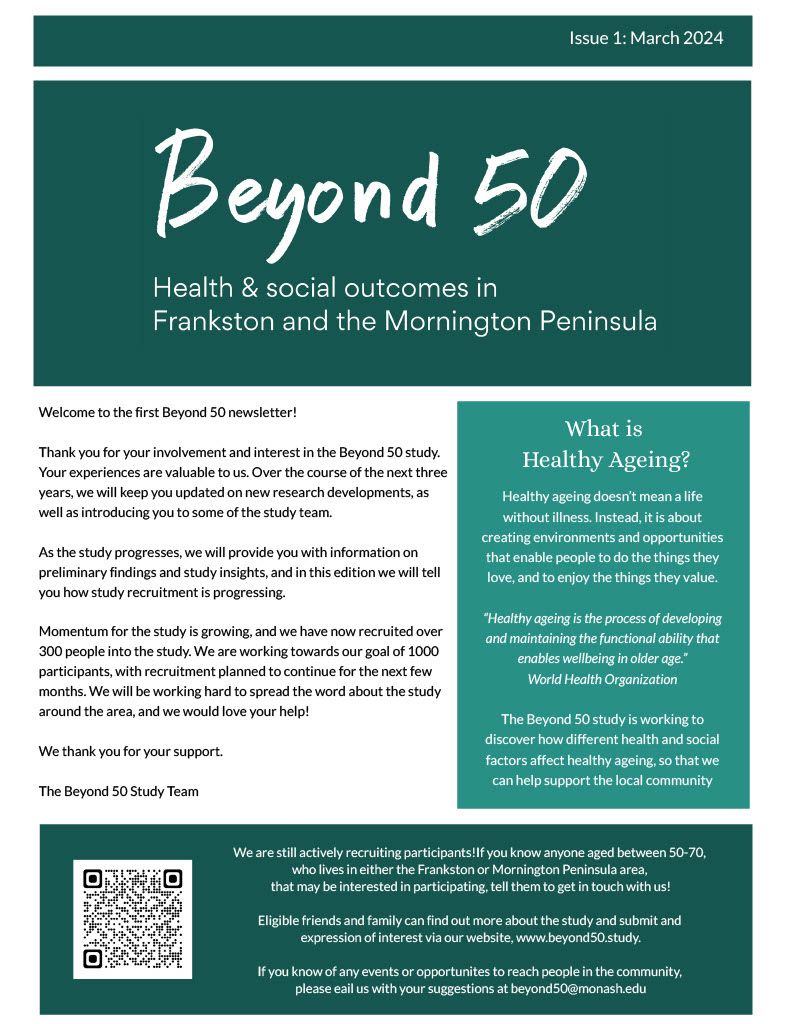 Issue 1: March 2024

Beyond 50

Health & social outcomes in Frankston and the Mornington Peninsula

Welcome to the first Beyond 50 newsletter!

Thank you for your involvement and interest in the Beyond 50 study. Your experiences are valuable to us. Over the course of the next three years, we will keep you updated on new research developments, as well as introducing you to some of the study team.

As the study progresses, we will provide you with information on preliminary findings and study insights, and in this edition we will tell you how study recruitment is progressing.

Momentum for the study is growing, and we have now recruited over 300 people into the study. We are working towards our goal of 1000 participants, with recruitment planned to continue for the next few months. We will be working hard to spread the word about the study around the area, and we would love your help!

We thank you for your support.

The Beyond 50 Study Team

What is Healthy Ageing?

Healthy ageing doesn't mean a life without illness. Instead, it is about creating environments and opportunities that enable people to do the things they love, and to enjoy the things they value.

"Healthy ageing is the process of developing and maintaining the functional ability that enables wellbeing in older age."
World Health Organization

The Beyond 50 study is working to discover how different health and social factors affect healthy ageing, so that we can help support the local community

We are still actively recruiting participants!If you know anyone aged between 50-70, who lives in either the Frankston or Mornington Peninsula area, that may be interested in participating, tell them to get in touch with us!

Eligible friends and family can find out more about the study and submit and expression of interest via our website, www.beyond50.study.

If you know of any events or opportunites to reach people in the community, please eail us with your suggestions at beyond50@monash.edu